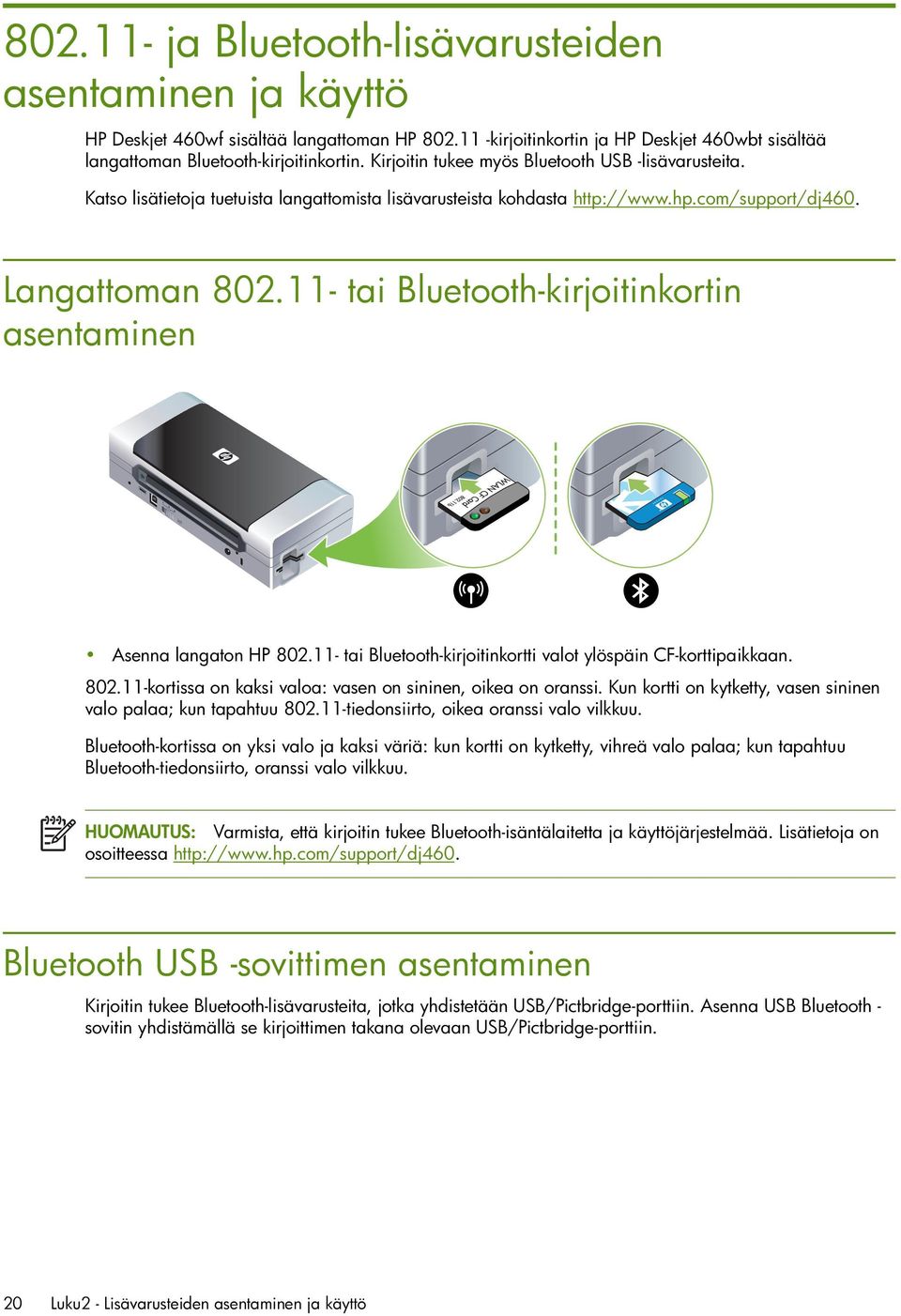 802.11- ja Bluetooth-lisävarusteiden asentaminen ja käyttö

HP Deskjet 460wf sisältää langattoman HP 802.11 -kirjoitinkortin ja HP Deskjet 460wbt sisältää langattoman Bluetooth-kirjoitinkortin. Kirjoitin tukee myös Bluetooth USB -lisävarusteita.

Katso lisätietoja tuetuista langattomista lisävarusteista kohdasta http://www.hp.com/support/dj460.

Langattoman 802.11- tai Bluetooth-kirjoitinkortin asentaminen

WLAN CF Card 802.11b

• Asenna langaton HP 802.11- tai Bluetooth-kirjoitinkortti valot ylöspäin CF-korttipaikkaan.

802.11-kortissa on kaksi valoa: vasen on sininen, oikea on oranssi. Kun kortti on kytketty, vasen sininen valo palaa; kun tapahtuu 802.11-tiedonsiirto, oikea oranssi valo vilkkuu.

Bluetooth-kortissa on yksi valo ja kaksi väriä: kun kortti on kytketty, vihreä valo palaa; kun tapahtuu Bluetooth-tiedonsiirto, oranssi valo vilkkuu.

HUOMAUTUS: Varmista, että kirjoitin tukee Bluetooth-isäntälaitetta ja käyttöjärjestelmää. Lisätietoja on osoitteessa http://www.hp.com/support/dj460.

Bluetooth USB -sovittimen asentaminen

Kirjoitin tukee Bluetooth-lisävarusteita, jotka yhdistetään USB/Pictbridge-porttiin. Asenna USB Bluetooth -sovitin yhdistämällä se kirjoittimen takana olevaan USB/Pictbridge-porttiin.

20 Luku2 - Lisävarusteiden asentaminen ja käyttö